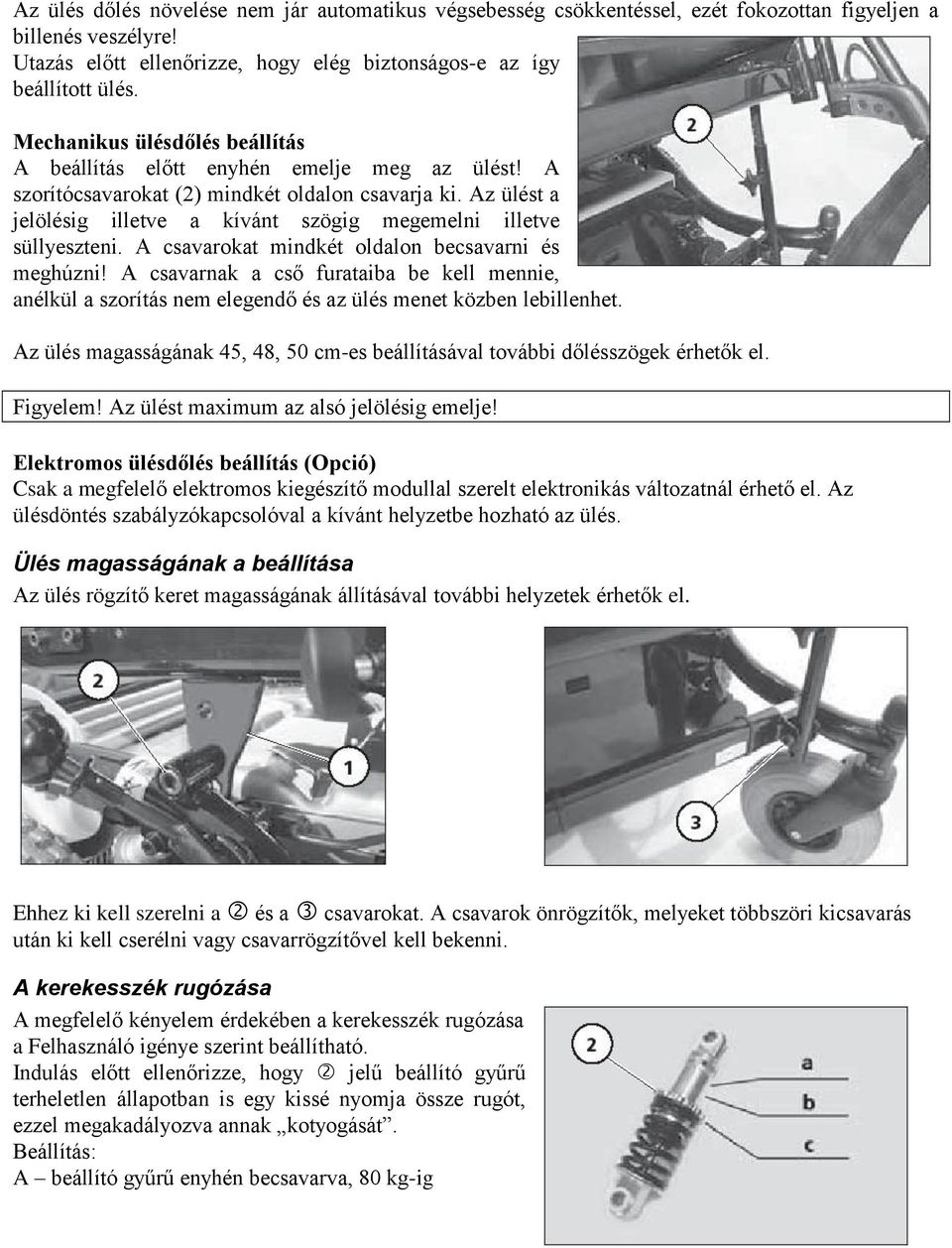 Az ülés dőlés növelése nem jár automatikus végsebesség csökkentéssel, ezét fokozottan figyeljen a billenés veszélyre!
Utazás előtt ellenőrizze, hogy elég biztonságos-e az így beállított ülés.

Mechanikus ülésdőlés beállítás
A beállítás előtt enyhén emelje meg az ülést! A szorítócsavarokat (2) mindkét oldalon csavarja ki. Az ülést a jelölésig illetve a kívánt szögig megemelni illetve süllyeszteni. A csavarokat mindkét oldalon becsavarni és meghúzni! A csavarnak a cső furataiba be kell mennie, anélkül a szorítás nem elegendő és az ülés menet közben lebillenhet.

2

Az ülés magasságának 45, 48, 50 cm-es beállításával további dőlésszögek érhetők el.

Figyelem! Az ülést maximum az alsó jelölésig emelje!

Elektromos ülésdőlés beállítás (Opció)
Csak a megfelelő elektromos kiegészítő modullal szerelt elektronikás változatnál érhető el. Az ülésdöntés szabályzókapcsolóval a kívánt helyzetbe hozható az ülés.

Ülés magasságának a beállítása
Az ülés rögzítő keret magasságának állításával további helyzetek érhetők el.

2

1

3

Ehhez ki kell szerelni a ② és a ③ csavarokat. A csavarok önrögzítők, melyeket többszöri kicsavarás után ki kell cserélni vagy csavarrögzítővel kell bekenni.

A kerekesszék rugózása
A megfelelő kényelem érdekében a kerekesszék rugózása a Felhasználó igénye szerint beállítható.
Indulás előtt ellenőrizze, hogy ② jelű beállító gyűrű terheletlen állapotban is egy kissé nyomja össze rugót, ezzel megakadályozva annak „kotyogását”.
Beállítás:
A – beállító gyűrű enyhén becsavarva, 80 kg-ig

2

a

b

c